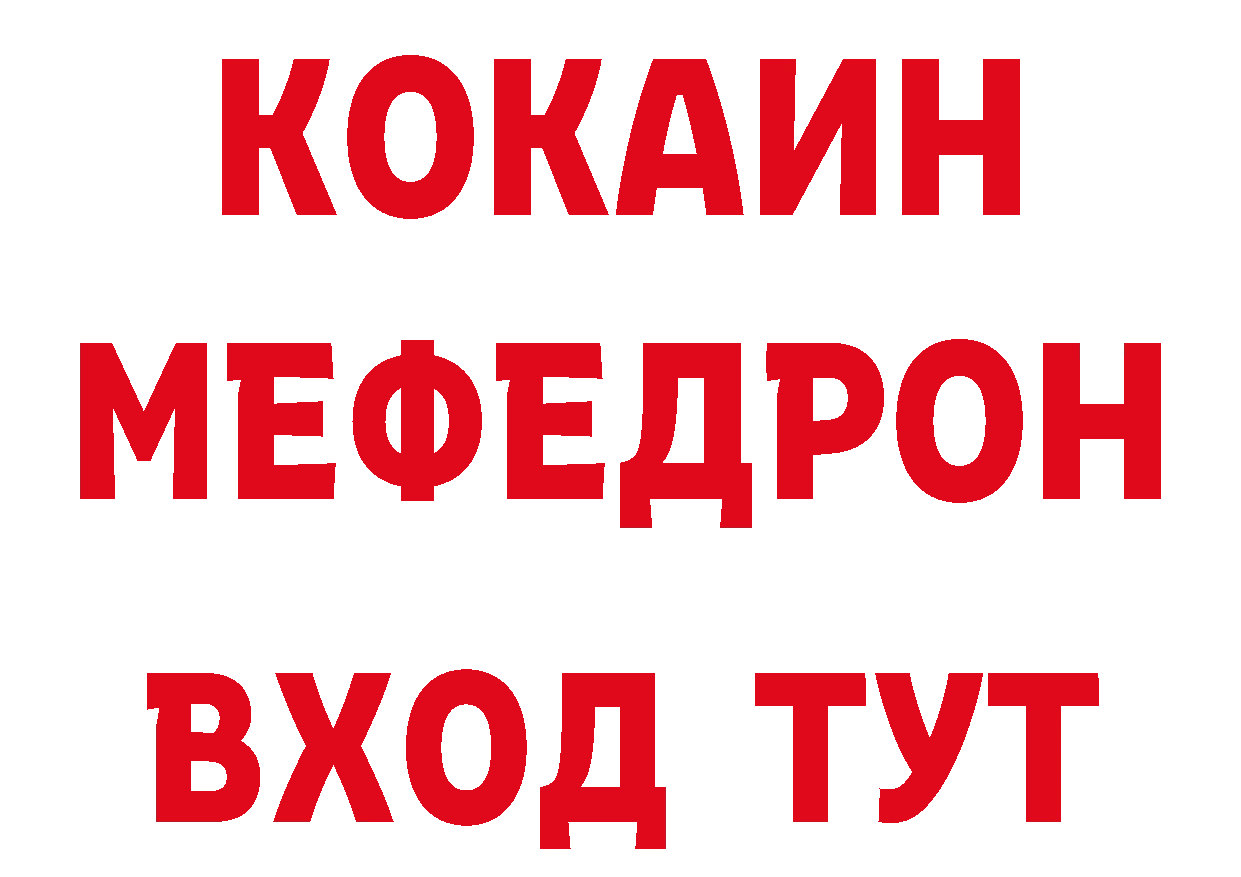 КОКАИН
МЕФЕДРОН
ВХОД ТУТ